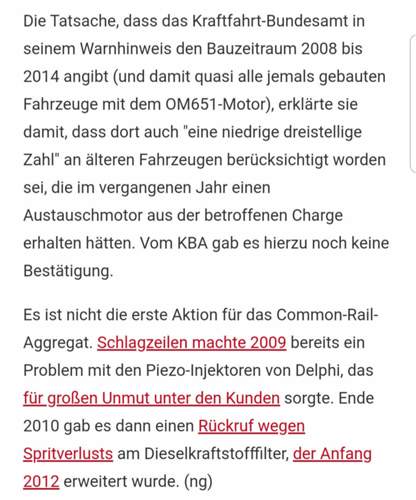 Die Tatsache, dass das Kraftfahrt-Bundesamt in seinem Warnhinweis den Bauzeitraum 2008 bis 2014 angibt (und damit quasi alle jemals gebauten Fahrzeuge mit dem OM651-Motor), erklärte sie damit, dass dort auch "eine niedrige dreistellige Zahl" an älteren Fahrzeugen berücksichtigt worden sei, die im vergangenen Jahr einen Austauschmotor aus der betroffenen Charge erhalten hätten. Vom KBA gab es hierzu noch keine Bestätigung.

Es ist nicht die erste Aktion für das Common-Rail-Aggregat. Schlagzeilen machte 2009 bereits ein Problem mit den Piezo-Injektoren von Delphi, das für großen Unmut unter den Kunden sorgte. Ende 2010 gab es dann einen Rückruf wegen Spritverlusts am Dieselkraftstofffilter, der Anfang 2012 erweitert wurde. (ng)